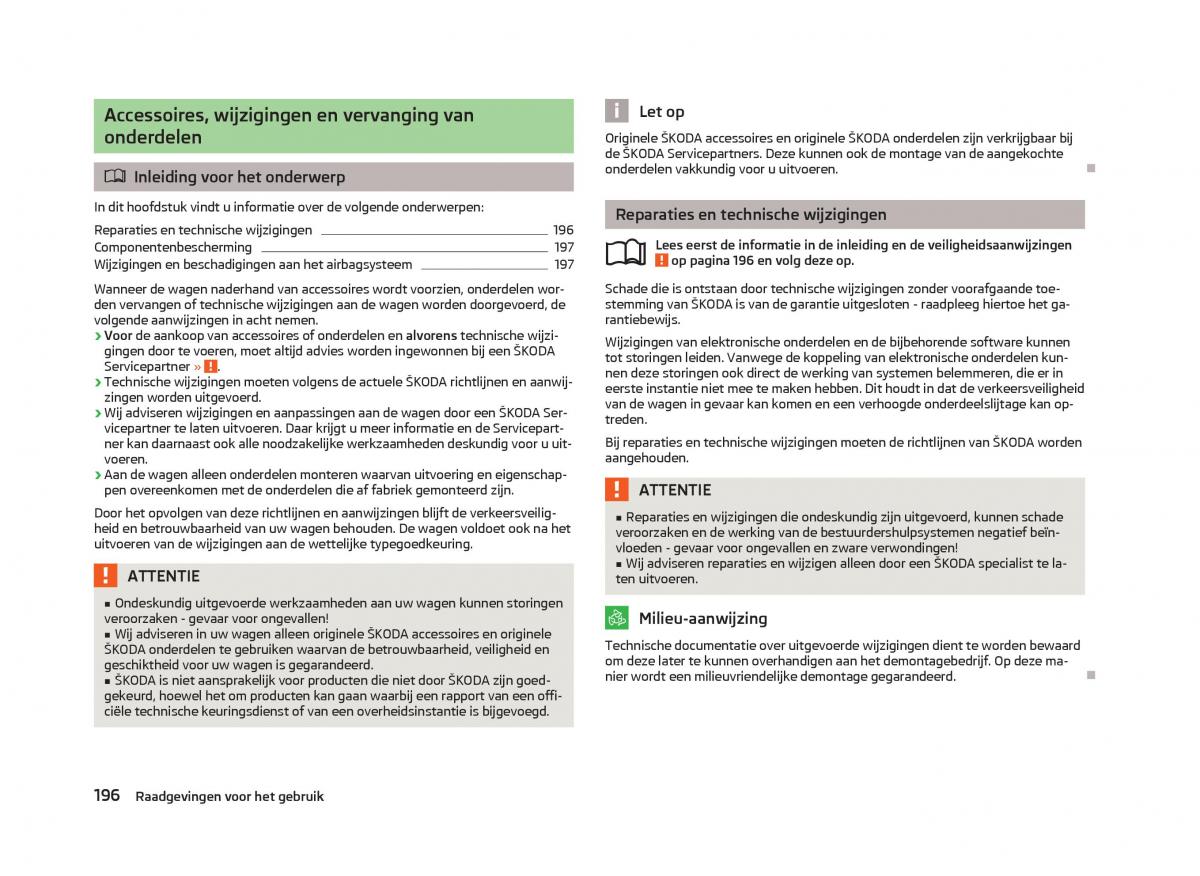 Accessoires, wijzigingen en vervanging van onderdelen

Inleiding voor het onderwerp

In dit hoofdstuk vindt u informatie over de volgende onderwerpen:

Reparaties en technische wijzigingen 196
Componentenbescherming 197
Wijzigingen en beschadigingen aan het airbagsysteem 197

Wanneer de wagen naderhand van accessoires wordt voorzien, onderdelen worden vervangen of technische wijzigingen aan de wagen worden doorgevoerd, de volgende aanwijzingen in acht nemen.
› Voor de aankoop van accessoires of onderdelen en alvorens technische wijzigingen door te voeren, moet altijd advies worden ingewonnen bij een ŠKODA Servicepartner » !.
› Technische wijzigingen moeten volgens de actuele ŠKODA richtlijnen en aanwijzingen worden uitgevoerd.
› Wij adviseren wijzigingen en aanpassingen aan de wagen door een ŠKODA Servicepartner te laten uitvoeren. Daar krijgt u meer informatie en de Servicepartner kan daarnaast ook alle noodzakelijke werkzaamheden deskundig voor u uitvoeren.
› Aan de wagen alleen onderdelen monteren waarvan uitvoering en eigenschappen overeenkomen met de onderdelen die af fabriek gemonteerd zijn.

Door het opvolgen van deze richtlijnen en aanwijzingen blijft de verkeersveiligheid en betrouwbaarheid van uw wagen behouden. De wagen voldoet ook na het uitvoeren van de wijzigingen aan de wettelijke typegoedkeuring.

ATTENTIE
■ Ondeskundig uitgevoerde werkzaamheden aan uw wagen kunnen storingen veroorzaken - gevaar voor ongevallen!
■ Wij adviseren in uw wagen alleen originele ŠKODA accessoires en originele ŠKODA onderdelen te gebruiken waarvan de betrouwbaarheid, veiligheid en geschiktheid voor uw wagen is gegarandeerd.
■ ŠKODA is niet aansprakelijk voor producten die niet door ŠKODA zijn goedgekeurd, hoewel het om producten kan gaan waarbij een rapport van een officiële technische keuringsdienst of van een overheidsinstantie is bijgevoegd.

Let op
Originele ŠKODA accessoires en originele ŠKODA onderdelen zijn verkrijgbaar bij de ŠKODA Servicepartners. Deze kunnen ook de montage van de aangekochte onderdelen vakkundig voor u uitvoeren.

Reparaties en technische wijzigingen

Lees eerst de informatie in de inleiding en de veiligheidsaanwijzingen ! op pagina 196 en volg deze op.

Schade die is ontstaan door technische wijzigingen zonder voorafgaande toestemming van ŠKODA is van de garantie uitgesloten - raadpleeg hiertoe het garantiebewijs.

Wijzigingen van elektronische onderdelen en de bijbehorende software kunnen tot storingen leiden. Vanwege de koppeling van elektronische onderdelen kunnen deze storingen ook direct de werking van systemen belemmeren, die er in eerste instantie niet mee te maken hebben. Dit houdt in dat de verkeersveiligheid van de wagen in gevaar kan komen en een verhoogde onderdeelslijtage kan optreden.

Bij reparaties en technische wijzigingen moeten de richtlijnen van ŠKODA worden aangehouden.

ATTENTIE
■ Reparaties en wijzigingen die ondeskundig zijn uitgevoerd, kunnen schade veroorzaken en de werking van de bestuurdershulpsystemen negatief beïnvloeden - gevaar voor ongevallen en zware verwondingen!
■ Wij adviseren reparaties en wijzigen alleen door een ŠKODA specialist te laten uitvoeren.

Milieu-aanwijzing
Technische documentatie over uitgevoerde wijzigingen dient te worden bewaard om deze later te kunnen overhandigen aan het demontagebedrijf. Op deze manier wordt een milieuvriendelijke demontage gegarandeerd.

196 Raadgevingen voor het gebruik